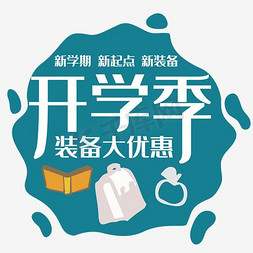 新学期 新起点 新装备

开学季

装备大优惠